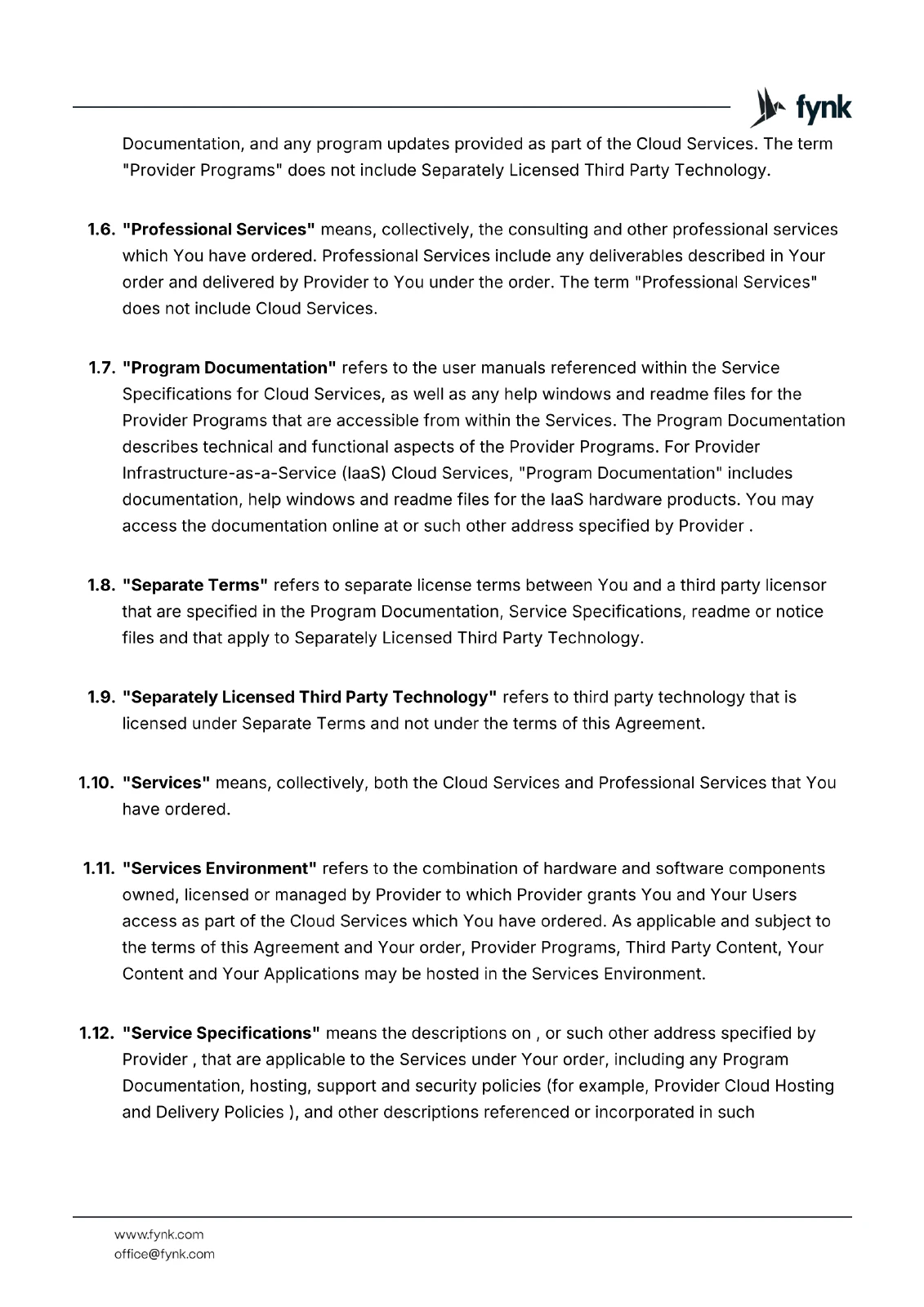 fynk

Documentation, and any program updates provided as part of the Cloud Services. The term "Provider Programs" does not include Separately Licensed Third Party Technology.

1.6. "Professional Services" means, collectively, the consulting and other professional services which You have ordered. Professional Services include any deliverables described in Your order and delivered by Provider to You under the order. The term "Professional Services" does not include Cloud Services.

1.7. "Program Documentation" refers to the user manuals referenced within the Service Specifications for Cloud Services, as well as any help windows and readme files for the Provider Programs that are accessible from within the Services. The Program Documentation describes technical and functional aspects of the Provider Programs. For Provider Infrastructure-as-a-Service (IaaS) Cloud Services, "Program Documentation" includes documentation, help windows and readme files for the IaaS hardware products. You may access the documentation online at or such other address specified by Provider .

1.8. "Separate Terms" refers to separate license terms between You and a third party licensor that are specified in the Program Documentation, Service Specifications, readme or notice files and that apply to Separately Licensed Third Party Technology.

1.9. "Separately Licensed Third Party Technology" refers to third party technology that is licensed under Separate Terms and not under the terms of this Agreement.

1.10. "Services" means, collectively, both the Cloud Services and Professional Services that You have ordered.

1.11. "Services Environment" refers to the combination of hardware and software components owned, licensed or managed by Provider to which Provider grants You and Your Users access as part of the Cloud Services which You have ordered. As applicable and subject to the terms of this Agreement and Your order, Provider Programs, Third Party Content, Your Content and Your Applications may be hosted in the Services Environment.

1.12. "Service Specifications" means the descriptions on , or such other address specified by Provider , that are applicable to the Services under Your order, including any Program Documentation, hosting, support and security policies (for example, Provider Cloud Hosting and Delivery Policies ), and other descriptions referenced or incorporated in such

www.fynk.com
office@fynk.com